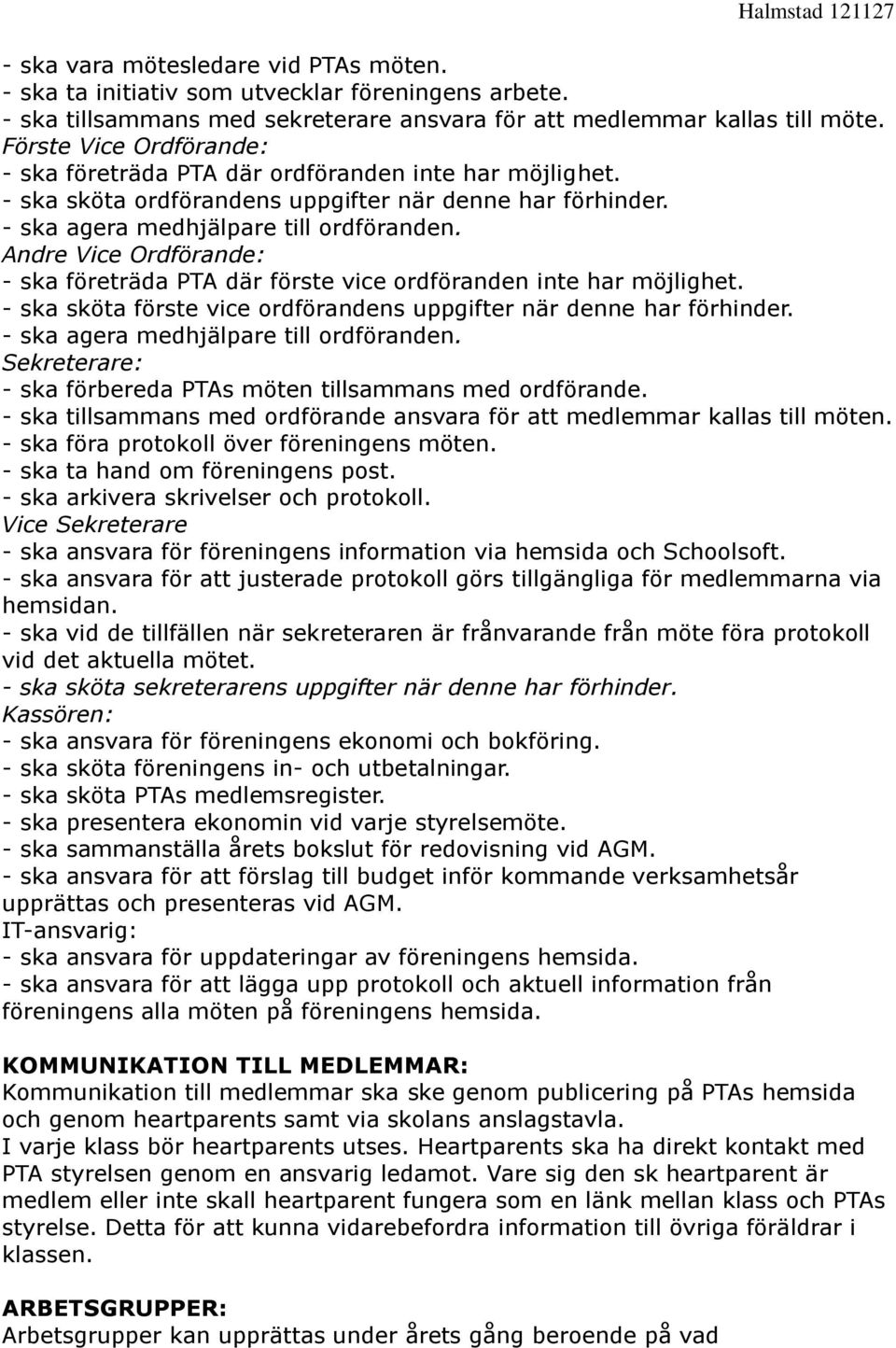 Halmstad 121127

- ska vara mötesledare vid PTAs möten.
- ska ta initiativ som utvecklar föreningens arbete.
- ska tillsammans med sekreterare ansvara för att medlemmar kallas till möte.
Förste Vice Ordförande:
- ska företräda PTA där ordföranden inte har möjlighet.
- ska sköta ordförandens uppgifter när denne har förhinder.
- ska agera medhjälpare till ordföranden.
Andre Vice Ordförande:
- ska företräda PTA där förste vice ordföranden inte har möjlighet.
- ska sköta förste vice ordförandens uppgifter när denne har förhinder.
- ska agera medhjälpare till ordföranden.
Sekreterare:
- ska förbereda PTAs möten tillsammans med ordförande.
- ska tillsammans med ordförande ansvara för att medlemmar kallas till möten.
- ska föra protokoll över föreningens möten.
- ska ta hand om föreningens post.
- ska arkivera skrivelser och protokoll.
Vice Sekreterare
- ska ansvara för föreningens information via hemsida och Schoolsoft.
- ska ansvara för att justerade protokoll görs tillgängliga för medlemmarna via hemsidan.
- ska vid de tillfällen när sekreteraren är frånvarande från möte föra protokoll vid det aktuella mötet.
- ska sköta sekreterarens uppgifter när denne har förhinder.
Kassören:
- ska ansvara för föreningens ekonomi och bokföring.
- ska sköta föreningens in- och utbetalningar.
- ska sköta PTAs medlemsregister.
- ska presentera ekonomin vid varje styrelsemöte.
- ska sammanställa årets bokslut för redovisning vid AGM.
- ska ansvara för att förslag till budget inför kommande verksamhetsår upprättas och presenteras vid AGM.
IT-ansvarig:
- ska ansvara för uppdateringar av föreningens hemsida.
- ska ansvara för att lägga upp protokoll och aktuell information från föreningens alla möten på föreningens hemsida.

KOMMUNIKATION TILL MEDLEMMAR:
Kommunikation till medlemmar ska ske genom publicering på PTAs hemsida och genom heartparents samt via skolans anslagstavla.
I varje klass bör heartparents utses. Heartparents ska ha direkt kontakt med PTA styrelsen genom en ansvarig ledamot. Vare sig den sk heartparent är medlem eller inte skall heartparent fungera som en länk mellan klass och PTAs styrelse. Detta för att kunna vidarebefordra information till övriga föräldrar i klassen.

ARBETSGRUPPER:
Arbetsgrupper kan upprättas under årets gång beroende på vad